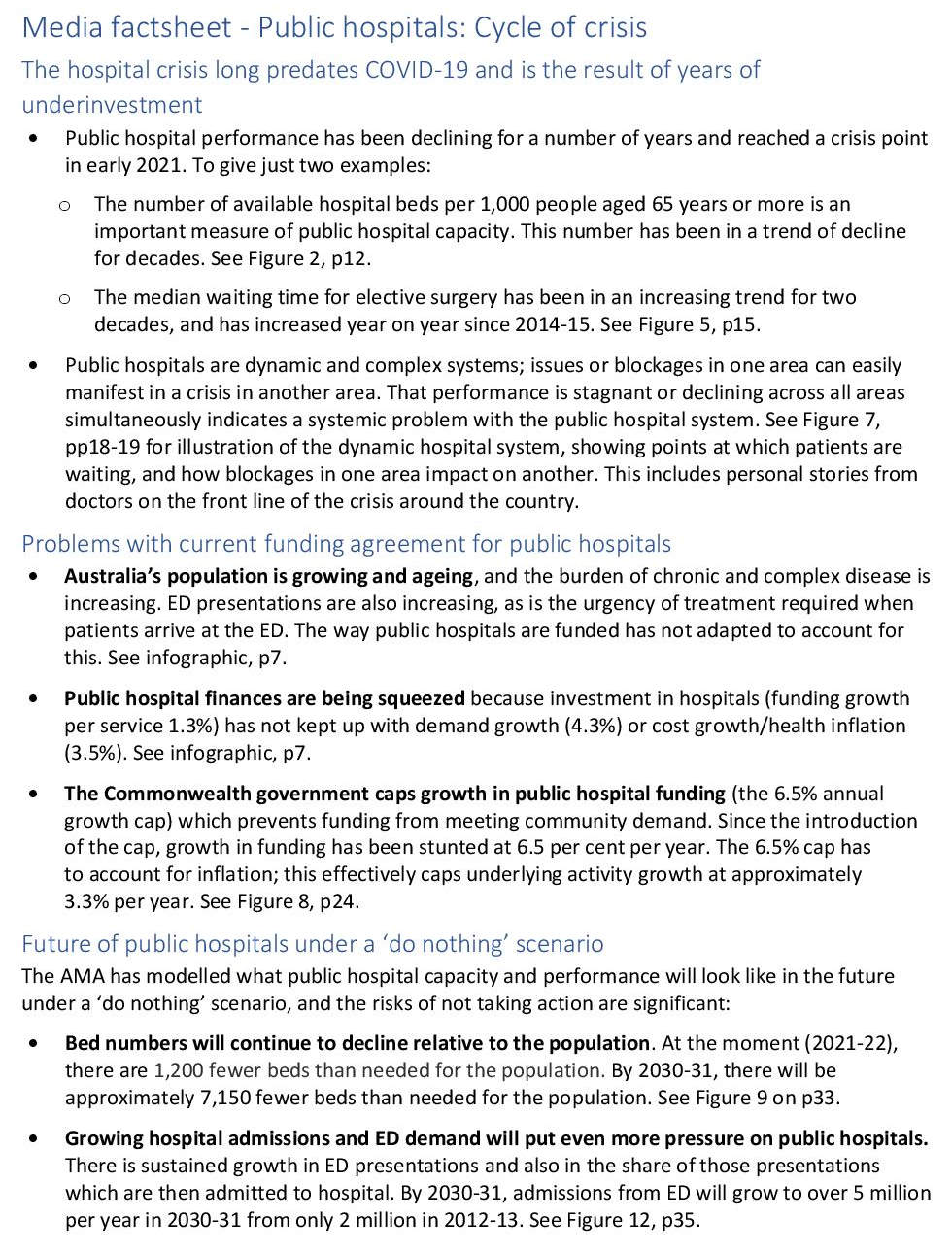 Media factsheet - Public hospitals: Cycle of crisis

The hospital crisis long predates COVID-19 and is the result of years of underinvestment

• Public hospital performance has been declining for a number of years and reached a crisis point in early 2021. To give just two examples:

o The number of available hospital beds per 1,000 people aged 65 years or more is an important measure of public hospital capacity. This number has been in a trend of decline for decades. See Figure 2, p12.

o The median waiting time for elective surgery has been in an increasing trend for two decades, and has increased year on year since 2014-15. See Figure 5, p15.

• Public hospitals are dynamic and complex systems; issues or blockages in one area can easily manifest in a crisis in another area. That performance is stagnant or declining across all areas simultaneously indicates a systemic problem with the public hospital system. See Figure 7, pp18-19 for illustration of the dynamic hospital system, showing points at which patients are waiting, and how blockages in one area impact on another. This includes personal stories from doctors on the front line of the crisis around the country.

Problems with current funding agreement for public hospitals

• Australia's population is growing and ageing, and the burden of chronic and complex disease is increasing. ED presentations are also increasing, as is the urgency of treatment required when patients arrive at the ED. The way public hospitals are funded has not adapted to account for this. See infographic, p7.

• Public hospital finances are being squeezed because investment in hospitals (funding growth per service 1.3%) has not kept up with demand growth (4.3%) or cost growth/health inflation (3.5%). See infographic, p7.

• The Commonwealth government caps growth in public hospital funding (the 6.5% annual growth cap) which prevents funding from meeting community demand. Since the introduction of the cap, growth in funding has been stunted at 6.5 per cent per year. The 6.5% cap has to account for inflation; this effectively caps underlying activity growth at approximately 3.3% per year. See Figure 8, p24.

Future of public hospitals under a 'do nothing' scenario

The AMA has modelled what public hospital capacity and performance will look like in the future under a 'do nothing' scenario, and the risks of not taking action are significant:

• Bed numbers will continue to decline relative to the population. At the moment (2021-22), there are 1,200 fewer beds than needed for the population. By 2030-31, there will be approximately 7,150 fewer beds than needed for the population. See Figure 9 on p33.

• Growing hospital admissions and ED demand will put even more pressure on public hospitals. There is sustained growth in ED presentations and also in the share of those presentations which are then admitted to hospital. By 2030-31, admissions from ED will grow to over 5 million per year in 2030-31 from only 2 million in 2012-13. See Figure 12, p35.